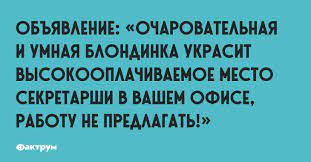 ОБЪЯВЛЕНИЕ: «ОЧАРОВАТЕЛЬНАЯ И УМНАЯ БЛОНДИНКА УКРАСИТ ВЫСОКООПЛАЧИВАЕМОЕ МЕСТО СЕКРЕТАРШИ В ВАШЕМ ОФИСЕ, РАБОТУ НЕ ПРЕДЛАГАТЬ!»

Фактрум